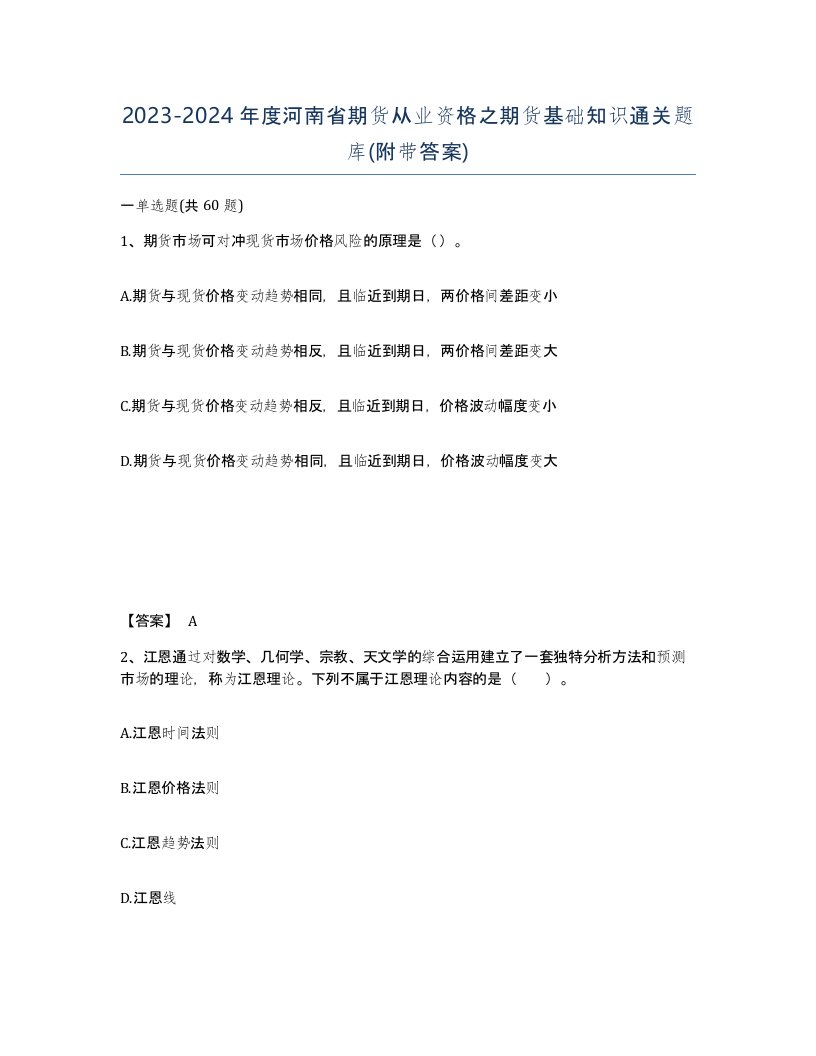 2023-2024年度河南省期货从业资格之期货基础知识通关题库(附带答案)

一单选题(共 60 题)

1、期货市场可对冲现货市场价格风险的原理是（）。

A.期货与现货价格变动趋势相同，且临近到期日，两价格间差距变小

B.期货与现货价格变动趋势相反，且临近到期日，两价格间差距变大

C.期货与现货价格变动趋势相反，且临近到期日，价格波动幅度变小

D.期货与现货价格变动趋势相同，且临近到期日，价格波动幅度变大

【答案】 A

2、江恩通过对数学、几何学、宗教、天文学的综合运用建立了一套独特分析方法和预测市场的理论，称为江恩理论。下列不属于江恩理论内容的是（　　）。

A.江恩时间法则

B.江恩价格法则

C.江恩趋势法则

D.江恩线